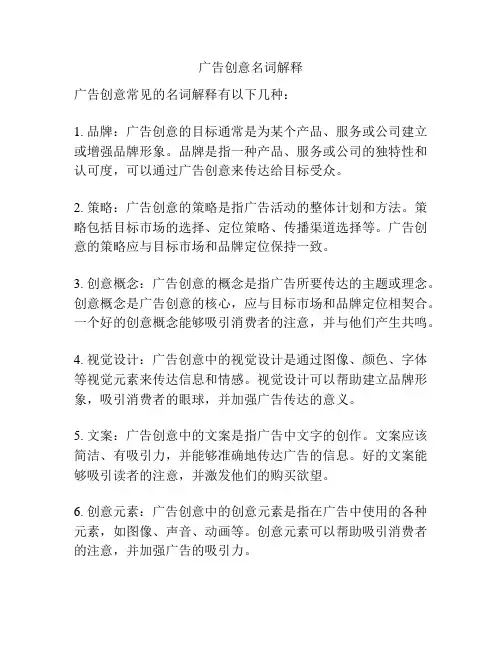 广告创意名词解释

广告创意常见的名词解释有以下几种：

1. 品牌：广告创意的目标通常是为某个产品、服务或公司建立或增强品牌形象。品牌是指一种产品、服务或公司的独特性和认可度，可以通过广告创意来传达给目标受众。

2. 策略：广告创意的策略是指广告活动的整体计划和方法。策略包括目标市场的选择、定位策略、传播渠道选择等。广告创意的策略应与目标市场和品牌定位保持一致。

3. 创意概念：广告创意的概念是指广告所要传达的主题或理念。创意概念是广告创意的核心，应与目标市场和品牌定位相契合。一个好的创意概念能够吸引消费者的注意，并与他们产生共鸣。

4. 视觉设计：广告创意中的视觉设计是通过图像、颜色、字体等视觉元素来传达信息和情感。视觉设计可以帮助建立品牌形象，吸引消费者的眼球，并加强广告传达的意义。

5. 文案：广告创意中的文案是指广告中文字的创作。文案应该简洁、有吸引力，并能够准确地传达广告的信息。好的文案能够吸引读者的注意，并激发他们的购买欲望。

6. 创意元素：广告创意中的创意元素是指在广告中使用的各种元素，如图像、声音、动画等。创意元素可以帮助吸引消费者的注意，并加强广告的吸引力。